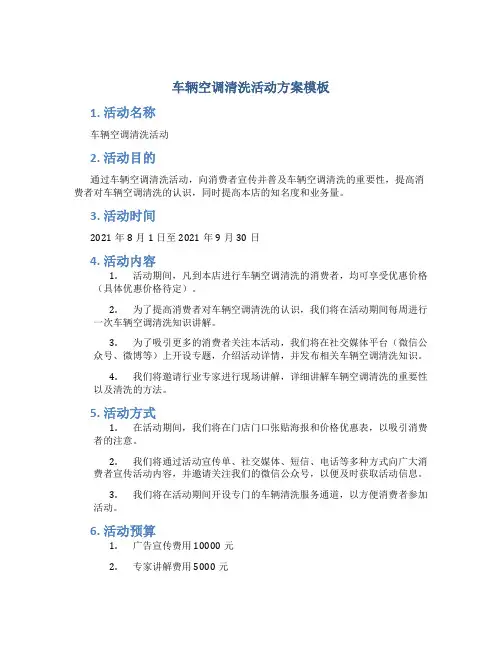 车辆空调清洗活动方案模板

1. 活动名称

车辆空调清洗活动

2. 活动目的

通过车辆空调清洗活动，向消费者宣传并普及车辆空调清洗的重要性，提高消费者对车辆空调清洗的认识，同时提高本店的知名度和业务量。

3. 活动时间

2021 年 8 月 1 日至 2021 年 9 月 30 日

4. 活动内容

1. 活动期间，凡到本店进行车辆空调清洗的消费者，均可享受优惠价格（具体优惠价格待定）。

2. 为了提高消费者对车辆空调清洗的认识，我们将在活动期间每周进行一次车辆空调清洗知识讲解。

3. 为了吸引更多的消费者关注本活动，我们将在社交媒体平台（微信公众号、微博等）上开设专题，介绍活动详情，并发布相关车辆空调清洗知识。

4. 我们将邀请行业专家进行现场讲解，详细讲解车辆空调清洗的重要性以及清洗的方法。

5. 活动方式

1. 在活动期间，我们将在门店门口张贴海报和价格优惠表，以吸引消费者的注意。

2. 我们将通过活动宣传单、社交媒体、短信、电话等多种方式向广大消费者宣传活动内容，并邀请关注我们的微信公众号，以便及时获取活动信息。

3. 我们将在活动期间开设专门的车辆清洗服务通道，以方便消费者参加活动。

6. 活动预算

1. 广告宣传费用 10000 元

2. 专家讲解费用 5000 元